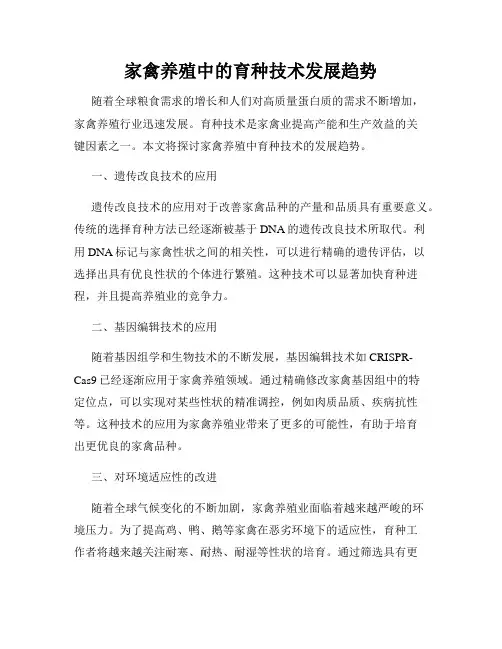 家禽养殖中的育种技术发展趋势

随着全球粮食需求的增长和人们对高质量蛋白质的需求不断增加，家禽养殖行业迅速发展。育种技术是家禽业提高产能和生产效益的关键因素之一。本文将探讨家禽养殖中育种技术的发展趋势。

一、遗传改良技术的应用

遗传改良技术的应用对于改善家禽品种的产量和品质具有重要意义。传统的选择育种方法已经逐渐被基于DNA的遗传改良技术所取代。利用DNA标记与家禽性状之间的相关性，可以进行精确的遗传评估，以选择出具有优良性状的个体进行繁殖。这种技术可以显著加快育种进程，并且提高养殖业的竞争力。

二、基因编辑技术的应用

随着基因组学和生物技术的不断发展，基因编辑技术如CRISPR-Cas9已经逐渐应用于家禽养殖领域。通过精确修改家禽基因组中的特定位点，可以实现对某些性状的精准调控，例如肉质品质、疾病抗性等。这种技术的应用为家禽养殖业带来了更多的可能性，有助于培育出更优良的家禽品种。

三、对环境适应性的改进

随着全球气候变化的不断加剧，家禽养殖业面临着越来越严峻的环境压力。为了提高鸡、鸭、鹅等家禽在恶劣环境下的适应性，育种工作者将越来越关注耐寒、耐热、耐湿等性状的培育。通过筛选具有更